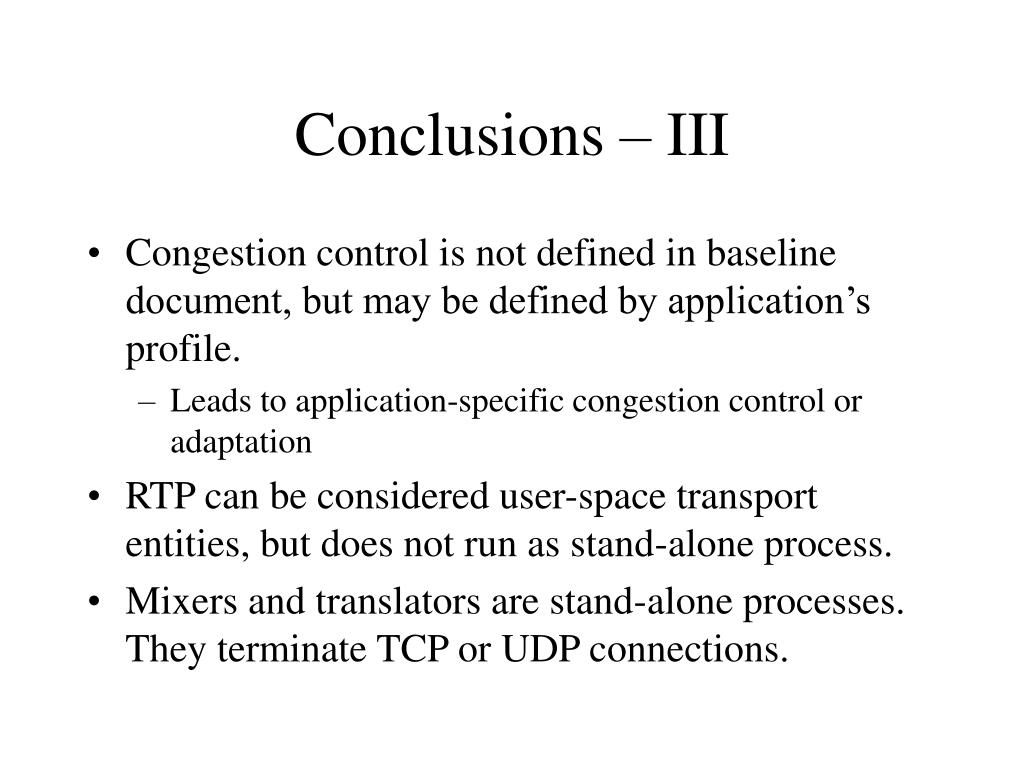 Conclusions – III

• Congestion control is not defined in baseline document, but may be defined by application’s profile.
– Leads to application-specific congestion control or adaptation
• RTP can be considered user-space transport entities, but does not run as stand-alone process.
• Mixers and translators are stand-alone processes. They terminate TCP or UDP connections.